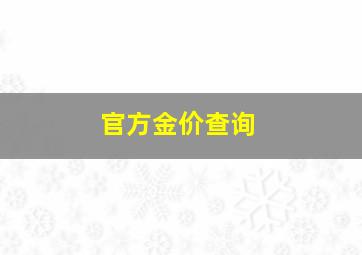 官方金价查询